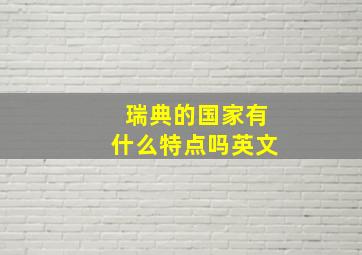 瑞典的国家有什么特点吗英文